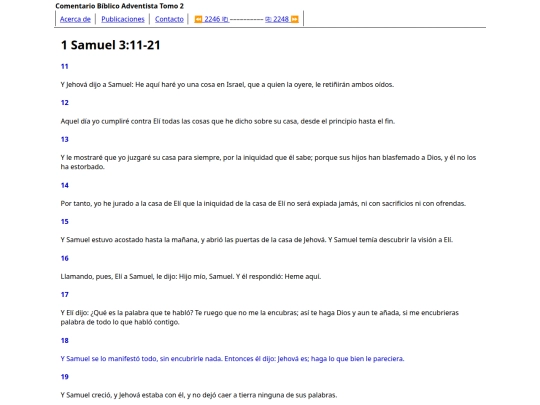 Comentario Bíblico Adventista Tomo 2

Acerca de | Publicaciones | Contacto | 2246 ----------- 2248

1 Samuel 3:11-21

11

Y Jehová dijo a Samuel: He aquí haré yo una cosa en Israel, que a quien la oyere, le retiñirán ambos oídos.

12

Aquel día yo cumpliré contra Elí todas las cosas que he dicho sobre su casa, desde el principio hasta el fin.

13

Y le mostraré que yo juzgaré su casa para siempre, por la iniquidad que él sabe; porque sus hijos han blasfemado a Dios, y él no los ha estorbado.

14

Por tanto, yo he jurado a la casa de Elí que la iniquidad de la casa de Elí no será expiada jamás, ni con sacrificios ni con ofrendas.

15

Y Samuel estuvo acostado hasta la mañana, y abrió las puertas de la casa de Jehová. Y Samuel temía descubrir la visión a Elí.

16

Llamando, pues, Elí a Samuel, le dijo: Hijo mío, Samuel. Y él respondió: Heme aquí.

17

Y Elí dijo: ¿Qué es la palabra que te habló? Te ruego que no me la encubras; así te haga Dios y aun te añada, si me encubrieras palabra de todo lo que habló contigo.

18

Y Samuel se lo manifestó todo, sin encubrirle nada. Entonces él dijo: Jehová es; haga lo que bien le pareciera.

19

Y Samuel creció, y Jehová estaba con él, y no dejó caer a tierra ninguna de sus palabras.